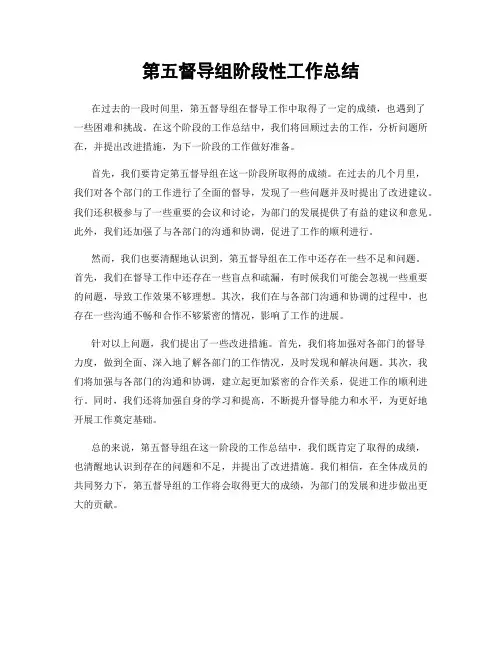 第五督导组阶段性工作总结

在过去的一段时间里，第五督导组在督导工作中取得了一定的成绩，也遇到了一些困难和挑战。在这个阶段的工作总结中，我们将回顾过去的工作，分析问题所在，并提出改进措施，为下一阶段的工作做好准备。

首先，我们要肯定第五督导组在这一阶段所取得的成绩。在过去的几个月里，我们对各个部门的工作进行了全面的督导，发现了一些问题并及时提出了改进建议。我们还积极参与了一些重要的会议和讨论，为部门的发展提供了有益的建议和意见。此外，我们还加强了与各部门的沟通和协调，促进了工作的顺利进行。

然而，我们也要清醒地认识到，第五督导组在工作中还存在一些不足和问题。首先，我们在督导工作中还存在一些盲点和疏漏，有时候我们可能会忽视一些重要的问题，导致工作效果不够理想。其次，我们在与各部门沟通和协调的过程中，也存在一些沟通不畅和合作不够紧密的情况，影响了工作的进展。

针对以上问题，我们提出了一些改进措施。首先，我们将加强对各部门的督导力度，做到全面、深入地了解各部门的工作情况，及时发现和解决问题。其次，我们将加强与各部门的沟通和协调，建立起更加紧密的合作关系，促进工作的顺利进行。同时，我们还将加强自身的学习和提高，不断提升督导能力和水平，为更好地开展工作奠定基础。

总的来说，第五督导组在这一阶段的工作总结中，我们既肯定了取得的成绩，也清醒地认识到存在的问题和不足，并提出了改进措施。我们相信，在全体成员的共同努力下，第五督导组的工作将会取得更大的成绩，为部门的发展和进步做出更大的贡献。